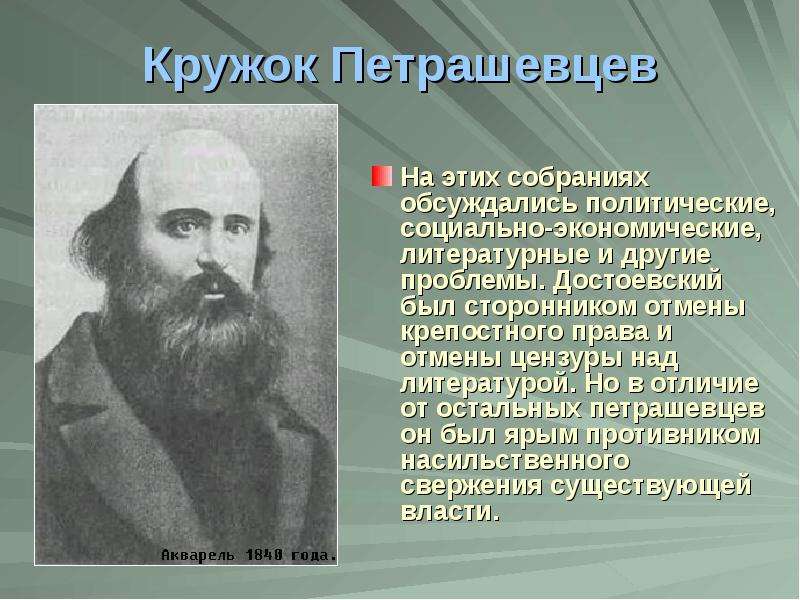 Кружок Петрашевцев

Акварель 1840 года.

На этих собраниях обсуждались политические, социально-экономические, литературные и другие проблемы. Достоевский был сторонником отмены крепостного права и отмены цензуры над литературой. Но в отличие от остальных петрашевцев он был ярым противником насильственного свержения существующей власти.